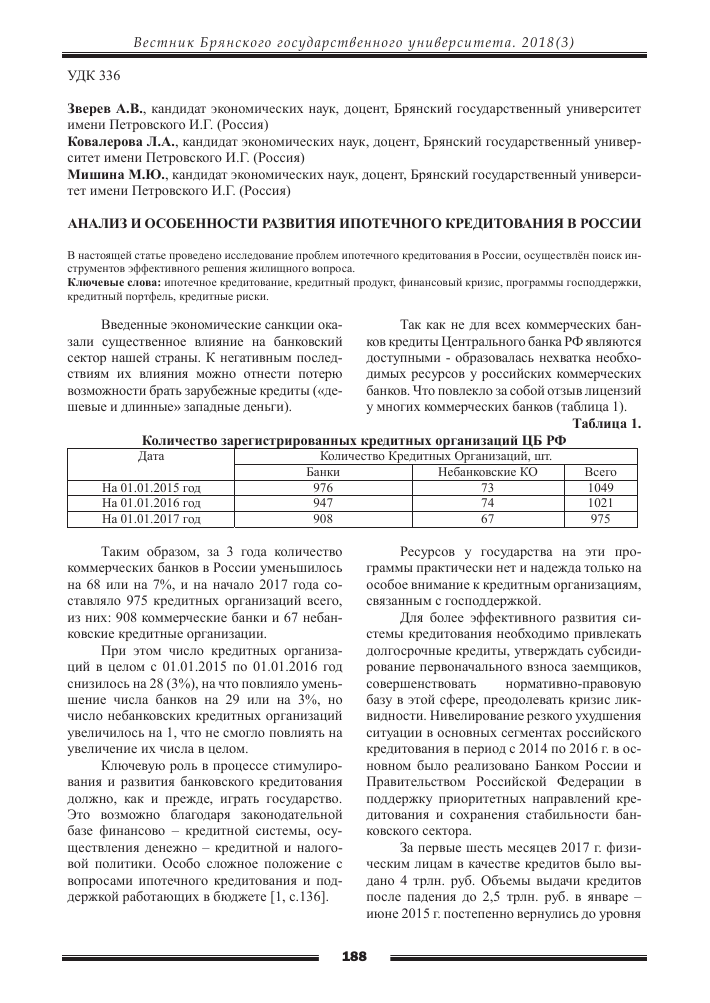 Вестник Брянского государственного университета. 2018(3)

УДК 336

**Зверев А.В.**, кандидат экономических наук, доцент, Брянский государственный университет имени Петровского И.Г. (Россия)
**Ковалерова Л.А.**, кандидат экономических наук, доцент, Брянский государственный университет имени Петровского И.Г. (Россия)
**Мишина М.Ю.**, кандидат экономических наук, доцент, Брянский государственный университет имени Петровского И.Г. (Россия)

**АНАЛИЗ И ОСОБЕННОСТИ РАЗВИТИЯ ИПОТЕЧНОГО КРЕДИТОВАНИЯ В РОССИИ**

В настоящей статье проведено исследование проблем ипотечного кредитования в России, осуществлён поиск инструментов эффективного решения жилищного вопроса.
**Ключевые слова:** ипотечное кредитование, кредитный продукт, финансовый кризис, программы господдержки, кредитный портфель, кредитные риски.

Введенные экономические санкции оказали существенное влияние на банковский сектор нашей страны. К негативным последствиям их влияния можно отнести потерю возможности брать зарубежные кредиты («дешевые и длинные» западные деньги).

Так как не для всех коммерческих банков кредиты Центрального банка РФ являются доступными - образовалась нехватка необходимых ресурсов у российских коммерческих банков. Что повлекло за собой отзыв лицензий у многих коммерческих банков (таблица 1).

**Таблица 1.**

**Количество зарегистрированных кредитных организаций ЦБ РФ**

| Дата | Количество Кредитных Организаций, шт. | | |
|---|---|---|---|
| | Банки | Небанковские КО | Всего |
| На 01.01.2015 год | 976 | 73 | 1049 |
| На 01.01.2016 год | 947 | 74 | 1021 |
| На 01.01.2017 год | 908 | 67 | 975 |

Таким образом, за 3 года количество коммерческих банков в России уменьшилось на 68 или на 7%, и на начало 2017 года составляло 975 кредитных организаций всего, из них: 908 коммерческие банки и 67 небанковские кредитные организации.

При этом число кредитных организаций в целом с 01.01.2015 по 01.01.2016 год снизилось на 28 (3%), на что повлияло уменьшение числа банков на 29 или на 3%, но число небанковских кредитных организаций увеличилось на 1, что не смогло повлиять на увеличение их числа в целом.

Ключевую роль в процессе стимулирования и развития банковского кредитования должно, как и прежде, играть государство. Это возможно благодаря законодательной базе финансово – кредитной системы, осуществления денежно – кредитной и налоговой политики. Особо сложное положение с вопросами ипотечного кредитования и поддержкой работающих в бюджете [1, с.136].

Ресурсов у государства на эти программы практически нет и надежда только на особое внимание к кредитным организациям, связанным с господдержкой.

Для более эффективного развития системы кредитования необходимо привлекать долгосрочные кредиты, утверждать субсидирование первоначального взноса заемщиков, совершенствовать нормативно-правовую базу в этой сфере, преодолевать кризис ликвидности. Нивелирование резкого ухудшения ситуации в основных сегментах российского кредитования в период с 2014 по 2016 г. в основном было реализовано Банком России и Правительством Российской Федерации в поддержку приоритетных направлений кредитования и сохранения стабильности банковского сектора.

За первые шесть месяцев 2017 г. физическим лицам в качестве кредитов было выдано 4 трлн. руб. Объемы выдачи кредитов после падения до 2,5 трлн. руб. в январе – июне 2015 г. постепенно вернулись до уровня

188